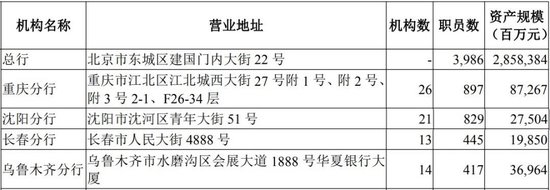 | 机构名称 | 营业地址 | 机构数 | 职员数 | 资产规模（百万元） |
|---|---|---|---|---|
| 总行 | 北京市东城区建国门内大街 22 号 | - | 3,986 | 2,858,384 |
| 重庆分行 | 重庆市江北区江北城西大街 27 号附 1 号、附 2 号、附 3 号 2-1、F26-34 层 | 26 | 897 | 87,267 |
| 沈阳分行 | 沈阳市沈河区青年大街 51 号 | 21 | 829 | 27,504 |
| 长春分行 | 长春市人民大街 4888 号 | 13 | 445 | 19,850 |
| 乌鲁木齐分行 | 乌鲁木齐市水磨沟区会展大道 1888 号华夏银行大厦 | 14 | 417 | 36,964 |